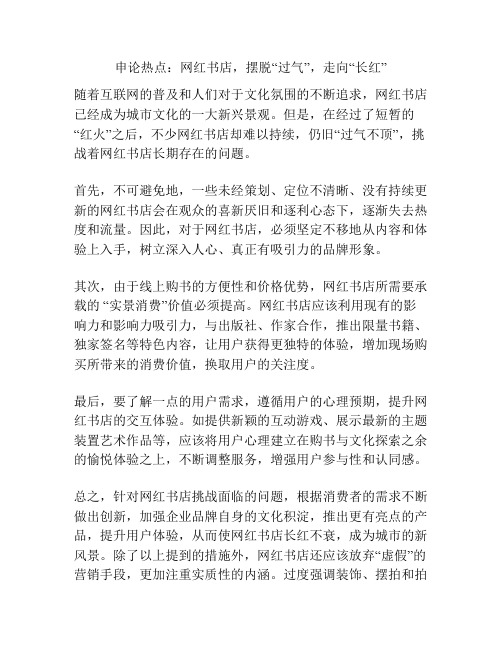 申论热点：网红书店，摆脱“过气”，走向“长红”

随着互联网的普及和人们对于文化氛围的不断追求，网红书店已经成为城市文化的一大新兴景观。但是，在经过了短暂的“红火”之后，不少网红书店却难以持续，仍旧“过气不顶”，挑战着网红书店长期存在的问题。

首先，不可避免地，一些未经策划、定位不清晰、没有持续更新的网红书店会在观众的喜新厌旧和逐利心态下，逐渐失去热度和流量。因此，对于网红书店，必须坚定不移地从内容和体验上入手，树立深入人心、真正有吸引力的品牌形象。

其次，由于线上购书的方便性和价格优势，网红书店所需要承载的 “实景消费”价值必须提高。网红书店应该利用现有的影响力和影响力吸引力，与出版社、作家合作，推出限量书籍、独家签名等特色内容，让用户获得更独特的体验，增加现场购买所带来的消费价值，换取用户的关注度。

最后，要了解一点的用户需求，遵循用户的心理预期，提升网红书店的交互体验。如提供新颖的互动游戏、展示最新的主题装置艺术作品等，应该将用户心理建立在购书与文化探索之余的愉悦体验之上，不断调整服务，增强用户参与性和认同感。

总之，针对网红书店挑战面临的问题，根据消费者的需求不断做出创新，加强企业品牌自身的文化积淀，推出更有亮点的产品，提升用户体验，从而使网红书店长红不衰，成为城市的新风景。除了以上提到的措施外，网红书店还应该放弃“虚假”的营销手段，更加注重实质性的内涵。过度强调装饰、摆拍和拍